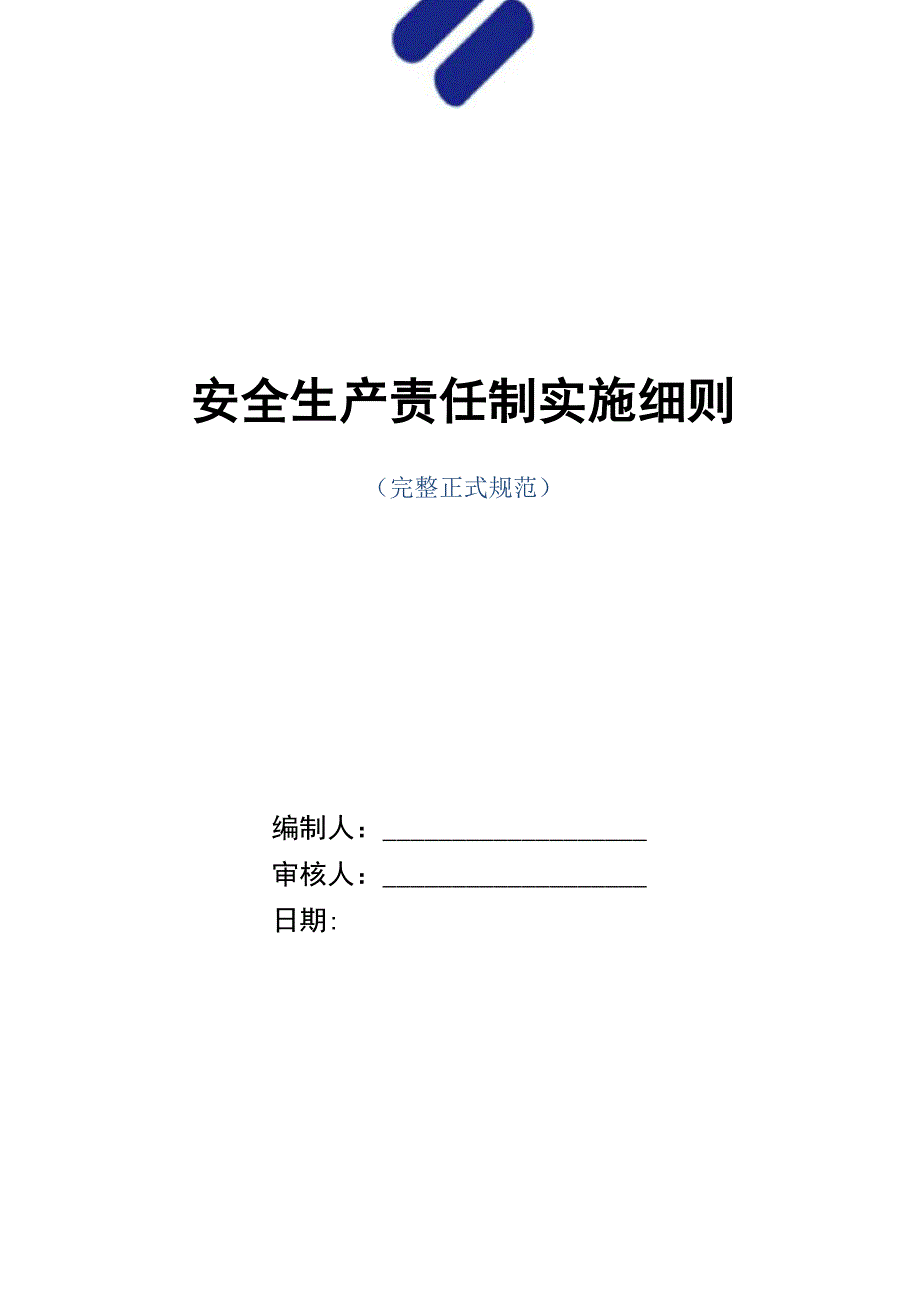 安全生产责任制实施细则

（完整正式规范）

编制人：____________________

审核人：____________________

日期: